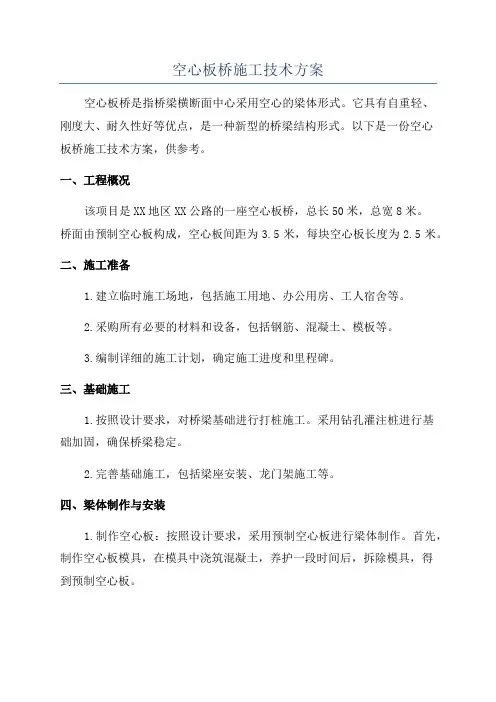 空心板桥施工技术方案

空心板桥是指桥梁横断面中心采用空心的梁体形式。它具有自重轻、刚度大、耐久性好等优点，是一种新型的桥梁结构形式。以下是一份空心板桥施工技术方案，供参考。

一、工程概况

该项目是XX地区XX公路的一座空心板桥，总长50米，总宽8米。桥面由预制空心板构成，空心板间距为3.5米，每块空心板长度为2.5米。

二、施工准备

1.建立临时施工场地，包括施工用地、办公用房、工人宿舍等。

2.采购所有必要的材料和设备，包括钢筋、混凝土、模板等。

3.编制详细的施工计划，确定施工进度和里程碑。

三、基础施工

1.按照设计要求，对桥梁基础进行打桩施工。采用钻孔灌注桩进行基础加固，确保桥梁稳定。

2.完善基础施工，包括梁座安装、龙门架施工等。

四、梁体制作与安装

1.制作空心板：按照设计要求，采用预制空心板进行梁体制作。首先，制作空心板模具，在模具中浇筑混凝土，养护一段时间后，拆除模具，得到预制空心板。